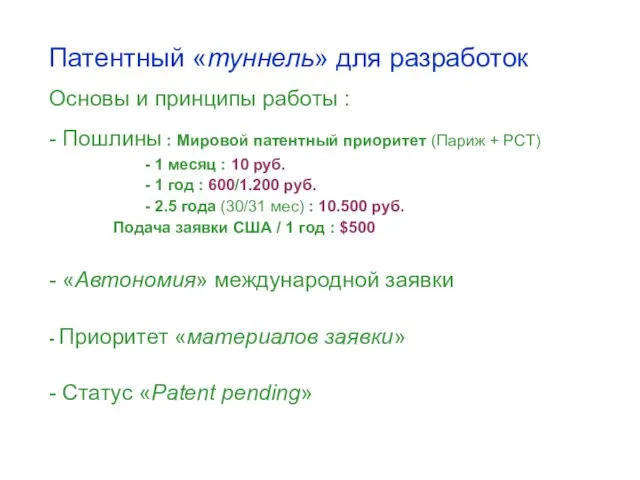 Патентный «туннель» для разработок

Основы и принципы работы :

- Пошлины : Мировой патентный приоритет (Париж + PCT)

- 1 месяц : 10 руб.

- 1 год : 600/1.200 руб.

- 2.5 года (30/31 мес) : 10.500 руб.

Подача заявки США / 1 год : $500

- «Автономия» международной заявки

- Приоритет «материалов заявки»

- Статус «Patent pending»